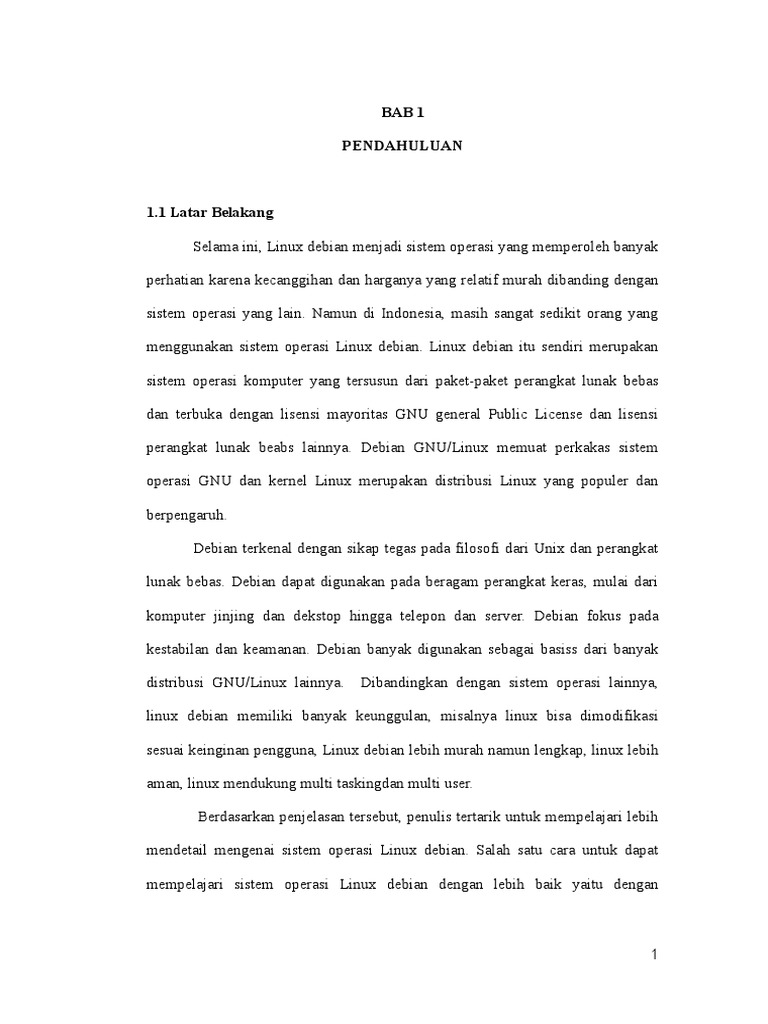 BAB 1

PENDAHULUAN

1.1 Latar Belakang

Selama ini, Linux debian menjadi sistem operasi yang memperoleh banyak perhatian karena kecanggihan dan harganya yang relatif murah dibanding dengan sistem operasi yang lain. Namun di Indonesia, masih sangat sedikit orang yang menggunakan sistem operasi Linux debian. Linux debian itu sendiri merupakan sistem operasi komputer yang tersusun dari paket-paket perangkat lunak bebas dan terbuka dengan lisensi mayoritas GNU general Public License dan lisensi perangkat lunak beabs lainnya. Debian GNU/Linux memuat perkakas sistem operasi GNU dan kernel Linux merupakan distribusi Linux yang populer dan berpengaruh.

Debian terkenal dengan sikap tegas pada filosofi dari Unix dan perangkat lunak bebas. Debian dapat digunakan pada beragam perangkat keras, mulai dari komputer jinjing dan dekstop hingga telepon dan server. Debian fokus pada kestabilan dan keamanan. Debian banyak digunakan sebagai basiss dari banyak distribusi GNU/Linux lainnya. Dibandingkan dengan sistem operasi lainnya, linux debian memiliki banyak keunggulan, misalnya linux bisa dimodifikasi sesuai keinginan pengguna, Linux debian lebih murah namun lengkap, linux lebih aman, linux mendukung multi taskingdan multi user.

Berdasarkan penjelasan tersebut, penulis tertarik untuk mempelajari lebih mendetail mengenai sistem operasi Linux debian. Salah satu cara untuk dapat mempelajari sistem operasi Linux debian dengan lebih baik yaitu dengan

1